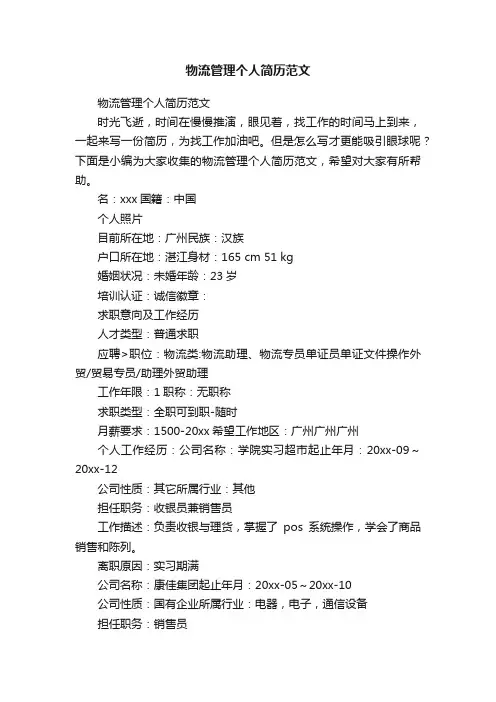 物流管理个人简历范文

物流管理个人简历范文

时光飞逝，时间在慢慢推演，眼见着，找工作的时间马上到来，一起来写一份简历，为找工作加油吧。但是怎么写才更能吸引眼球呢？下面是小编为大家收集的物流管理个人简历范文，希望对大家有所帮助。

名：xxx 国籍：中国

个人照片

目前所在地：广州民族：汉族

户口所在地：湛江身材：165 cm 51 kg

婚姻状况：未婚年龄：23 岁

培训认证：诚信徽章：

求职意向及工作经历

人才类型：普通求职

应聘>职位：物流类:物流助理、物流专员单证员单证文件操作外贸/贸易专员/助理外贸助理

工作年限：1 职称：无职称

求职类型：全职可到职-随时

月薪要求：1500-20xx 希望工作地区：广州广州广州

个人工作经历：公司名称：学院实习超市起止年月：20xx-09～20xx-12

公司性质：其它所属行业：其他

担任职务：收银员兼销售员

工作描述：负责收银与理货，掌握了 pos 系统操作，学会了商品销售和陈列。

离职原因：实习期满

公司名称：康佳集团起止年月：20xx-05～20xx-10

公司性质：国有企业所属行业：电器，电子，通信设备

担任职务：销售员